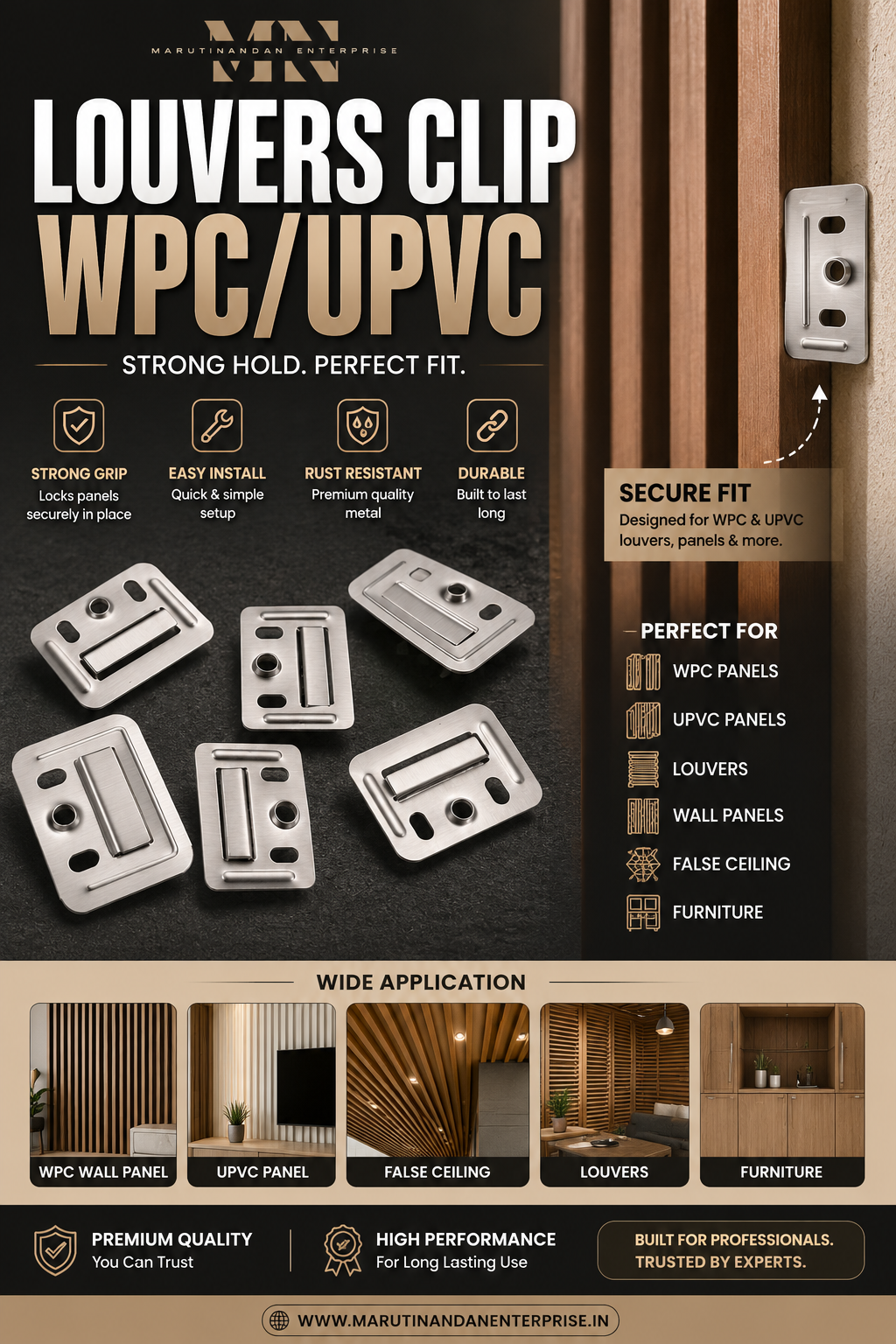 MN
MARUTINANDAN ENTERPRISE

LOUVERS CLIP
WPC/UPVC

STRONG HOLD. PERFECT FIT.

STRONG GRIP
Locks panels securely in place

EASY INSTALL
Quick & simple setup

RUST RESISTANT
Premium quality metal

DURABLE
Built to last long

SECURE FIT
Designed for WPC & UPVC louvers, panels & more.

PERFECT FOR
WPC PANELS
UPVC PANELS
LOUVERS
WALL PANELS
FALSE CEILING
FURNITURE

WIDE APPLICATION
WPC WALL PANEL
UPVC PANEL
FALSE CEILING
LOUVERS
FURNITURE

PREMIUM QUALITY
You Can Trust

HIGH PERFORMANCE
For Long Lasting Use

BUILT FOR PROFESSIONALS.
TRUSTED BY EXPERTS.

WWW.MARUTINANDANENTERPRISE.IN